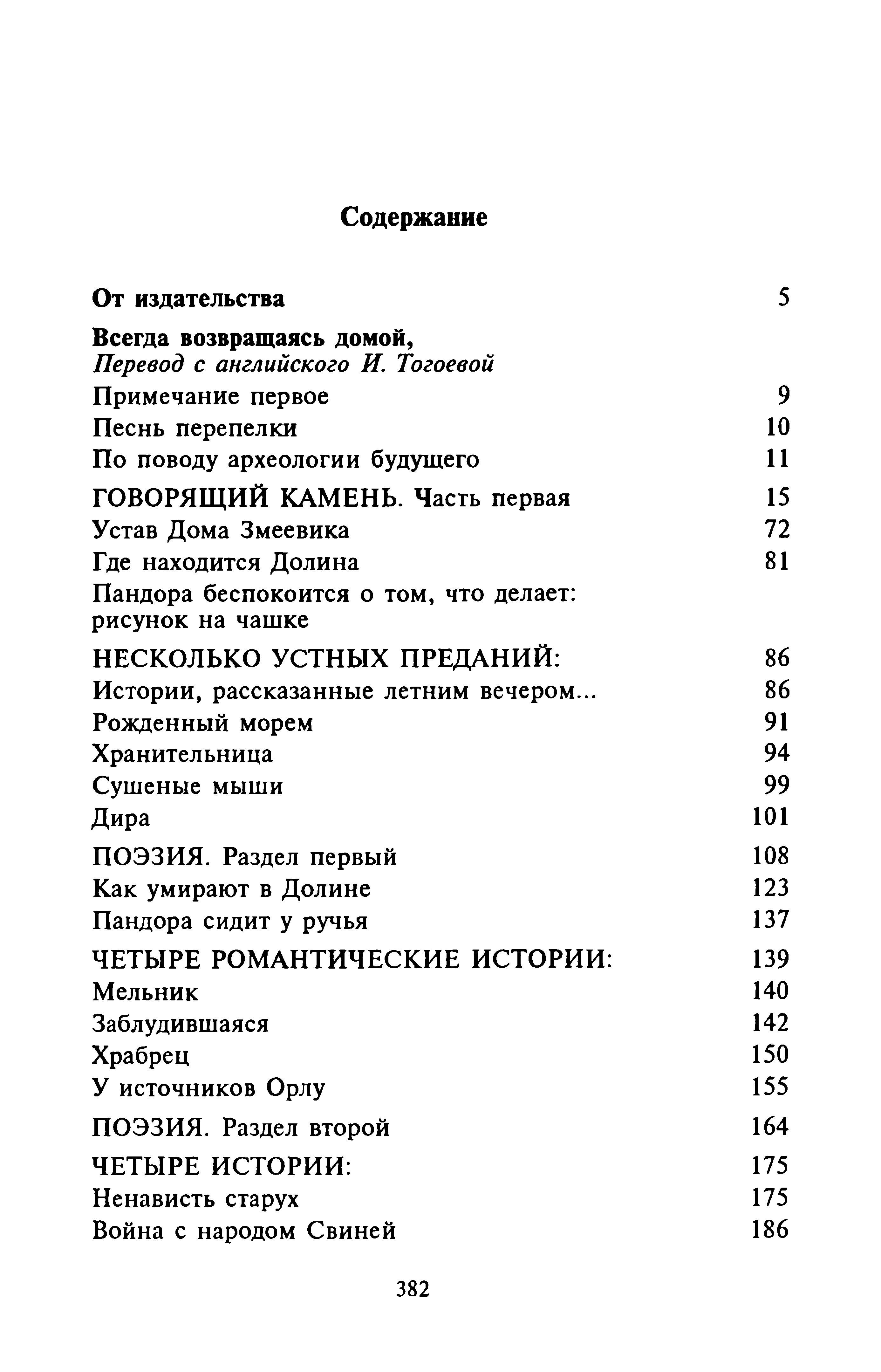 Содержание

От издательства 5

Всегда возвращаясь домой,
Перевод с английского И. Тогоевой

Примечание первое 9
Песнь перепелки 10
По поводу археологии будущего 11

ГОВОРЯЩИЙ КАМЕНЬ. Часть первая 15
Устав Дома Змеевика 72
Где находится Долина 81
Пандора беспокоится о том, что делает: рисунок на чашке

НЕСКОЛЬКО УСТНЫХ ПРЕДАНИЙ: 86
Истории, рассказанные летним вечером... 86
Рожденный морем 91
Хранительница 94
Сушеные мыши 99
Дира 101

ПОЭЗИЯ. Раздел первый 108
Как умирают в Долине 123
Пандора сидит у ручья 137

ЧЕТЫРЕ РОМАНТИЧЕСКИЕ ИСТОРИИ: 139
Мельник 140
Заблудившаяся 142
Храбрец 150
У источников Орлу 155

ПОЭЗИЯ. Раздел второй 164

ЧЕТЫРЕ ИСТОРИИ: 175
Ненависть старух 175
Война с народом Свиней 186

382